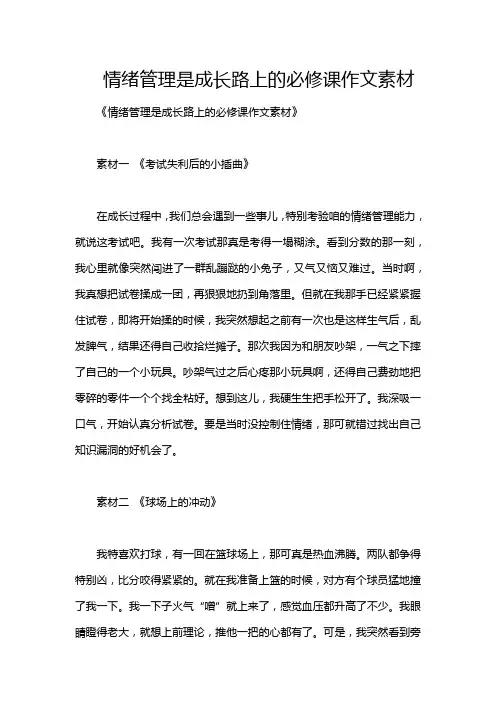 情绪管理是成长路上的必修课作文素材

《情绪管理是成长路上的必修课作文素材》

素材一 《考试失利后的小插曲》

在成长过程中，我们总会遇到一些事儿，特别考验咱的情绪管理能力，就说这考试吧。我有一次考试那真是考得一塌糊涂。看到分数的那一刻，我心里就像突然闯进了一群乱蹦跶的小兔子，又气又恼又难过。当时啊，我真想把试卷揉成一团，再狠狠地扔到角落里。但就在我那手已经紧紧握住试卷，即将开始揉的时候，我突然想起之前有一次也是这样生气后，乱发脾气，结果还得自己收拾烂摊子。那次我因为和朋友吵架，一气之下摔了自己的一个小玩具。吵架气过之后心疼那小玩具啊，还得自己费劲地把零碎的零件一个个找全粘好。想到这儿，我硬生生把手松开了。我深吸一口气，开始认真分析试卷。要是当时没控制住情绪，那可就错过找出自己知识漏洞的好机会了。

素材二 《球场上的冲动》

我特喜欢打球，有一回在篮球场上，那可真是热血沸腾。两队都争得特别凶，比分咬得紧紧的。就在我准备上篮的时候，对方有个球员猛地撞了我一下。我一下子火气“噌”就上来了，感觉血压都升高了不少。我眼睛瞪得老大，就想上前理论，推他一把的心都有了。可是，我突然看到旁